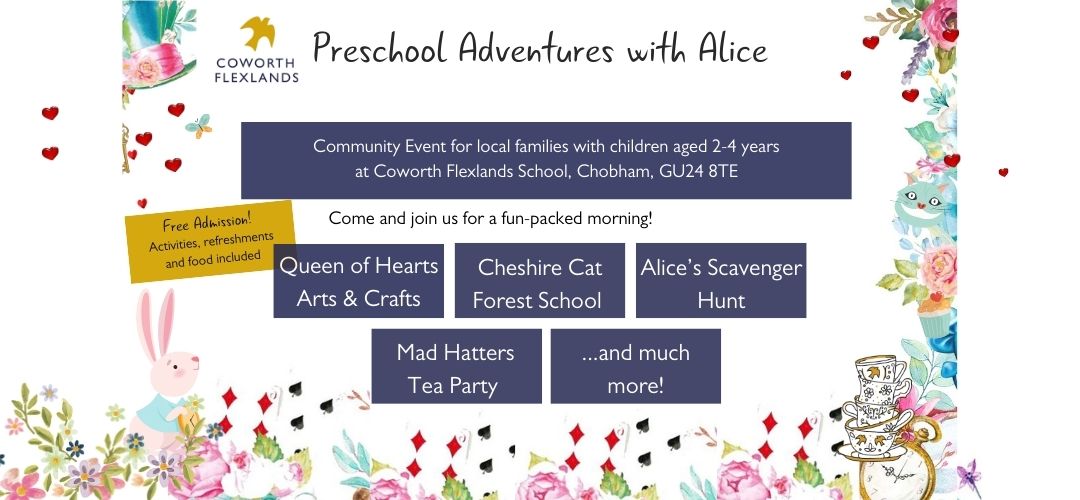 COWORTH FLEXLANDS

Preschool Adventures with Alice

Community Event for local families with children aged 2-4 years at Coworth Flexlands School, Chobham, GU24 8TE

Free Admission! Activities, refreshments and food included

Come and join us for a fun-packed morning!

Queen of Hearts Arts & Crafts

Cheshire Cat Forest School

Alice's Scavenger Hunt

Mad Hatters Tea Party

...and much more!